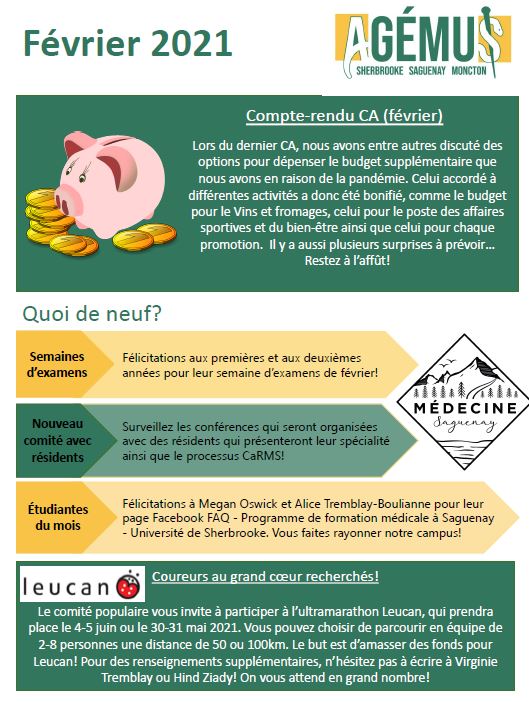 Février 2021

AGÉMUS
SHERBROOKE SAGUENAY MONCTON

Compte-rendu CA (février)

Lors du dernier CA, nous avons entre autres discuté des options pour dépenser le budget supplémentaire que nous avons en raison de la pandémie. Celui accordé à différentes activités a donc été bonifié, comme le budget pour le Vins et fromages, celui pour le poste des affaires sportives et du bien-être ainsi que celui pour chaque promotion. Il y a aussi plusieurs surprises à prévoir… Restez à l'affût!

Quoi de neuf?

Semaines d'examens

Félicitations aux premières et aux deuxièmes années pour leur semaine d'examens de février!

MÉDECINE
Saguenay

Nouveau comité avec résidents

Surveillez les conférences qui seront organisées avec des résidents qui présenteront leur spécialité ainsi que le processus CaRMS!

Étudiantes du mois

Félicitations à Megan Oswick et Alice Tremblay-Boulianne pour leur page Facebook FAQ - Programme de formation médicale à Saguenay - Université de Sherbrooke. Vous faites rayonner notre campus!

leucan

Coureurs au grand cœur recherchés!

Le comité populaire vous invite à participer à l'ultramarathon Leucan, qui prendra place le 4-5 juin ou le 30-31 mai 2021. Vous pouvez choisir de parcourir en équipe de 2-8 personnes une distance de 50 ou 100km. Le but est d'amasser des fonds pour Leucan! Pour des renseignements supplémentaires, n'hésitez pas à écrire à Virginie Tremblay ou Hind Ziady! On vous attend en grand nombre!